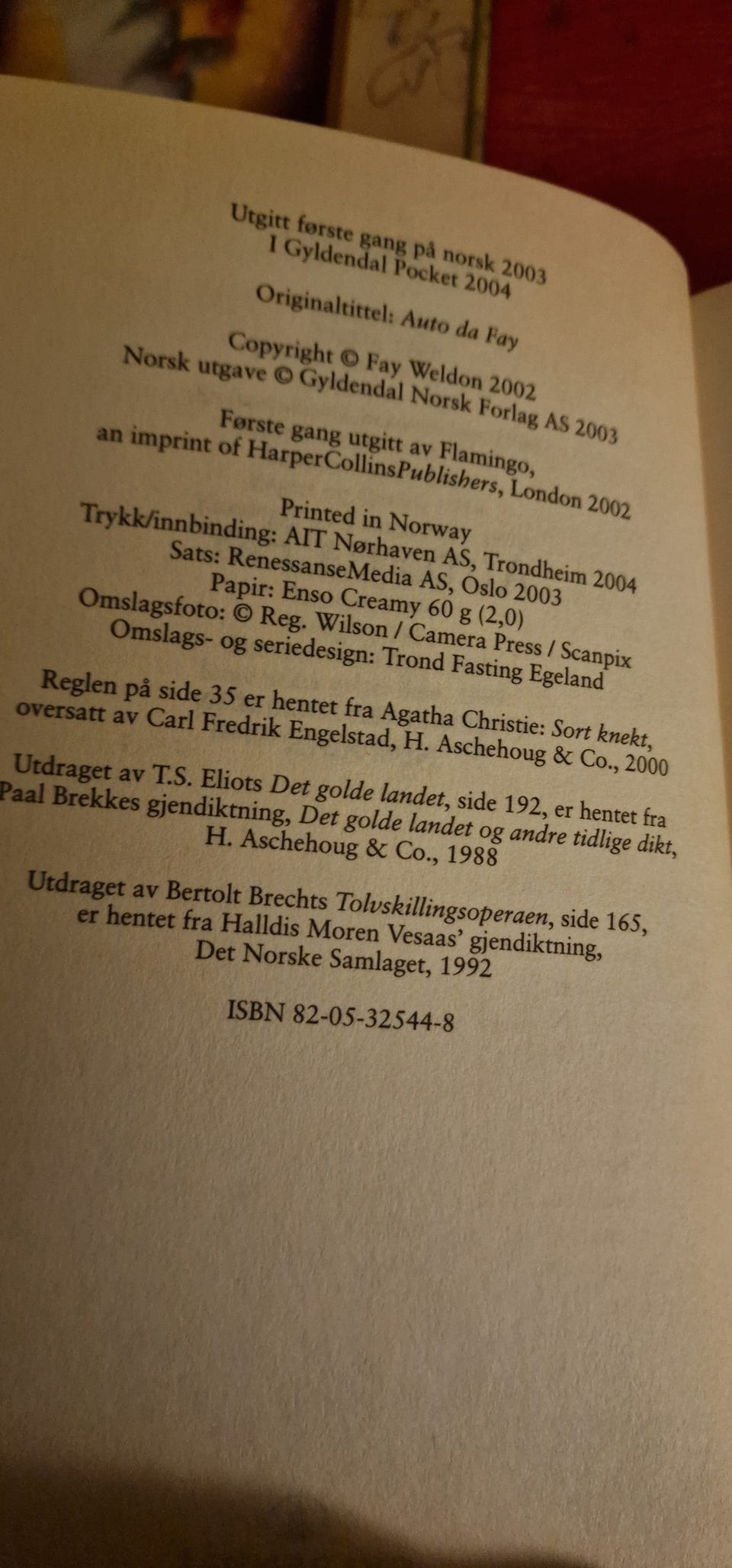 Utgitt første gang på norsk 2003
I Gyldendal Pocket 2004

Originaltittel: Auto da Fay

Copyright © Fay Weldon 2002
Norsk utgave © Gyldendal Norsk Forlag AS 2003

Første gang utgitt av Flamingo,
an imprint of HarperCollinsPublishers, London 2002

Printed in Norway
Trykk/innbinding: AIT Nørhaven AS, Trondheim 2004
Sats: RenessanseMedia AS, Oslo 2003
Papir: Enso Creamy 60 g (2,0)
Omslagsfoto: © Reg. Wilson / Camera Press / Scanpix
Omslags- og seriedesign: Trond Fasting Egeland

Reglen på side 35 er hentet fra Agatha Christie: Sort knekt,
oversatt av Carl Fredrik Engelstad, H. Aschehoug & Co., 2000

Utdraget av T.S. Eliots Det golde landet, side 192, er hentet fra
Paal Brekkes gjendiktning, Det golde landet og andre tidlige dikt,
H. Aschehoug & Co., 1988

Utdraget av Bertolt Brechts Tolvskillingsoperaen, side 165,
er hentet fra Halldis Moren Vesaas' gjendiktning,
Det Norske Samlaget, 1992

ISBN 82-05-32544-8